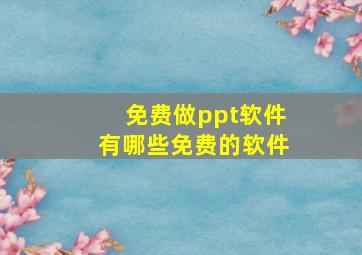 免费做ppt软件
有哪些免费的软件